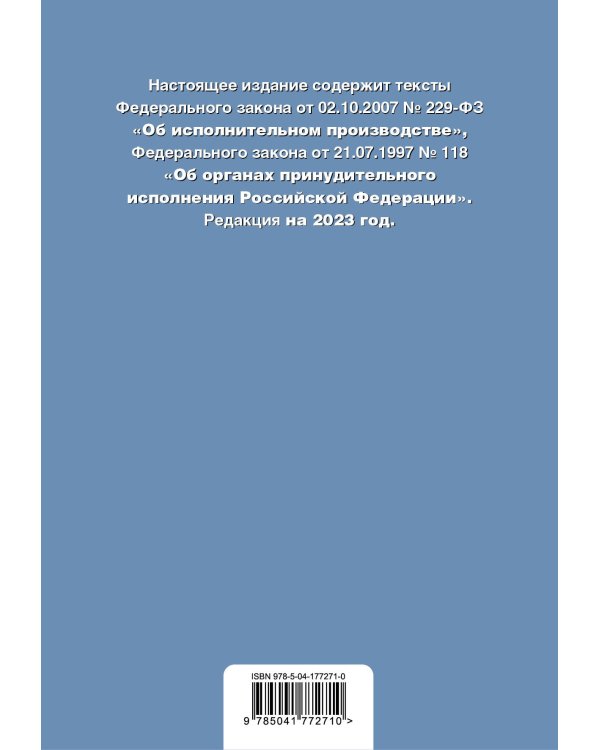 Настоящее издание содержит тексты Федерального закона от 02.10.2007 № 229-ФЗ «Об исполнительном производстве», Федерального закона от 21.07.1997 № 118 «Об органах принудительного исполнения Российской Федерации». Редакция на 2023 год.

ISBN 978-5-04-177271-0

9 785041 772710 >